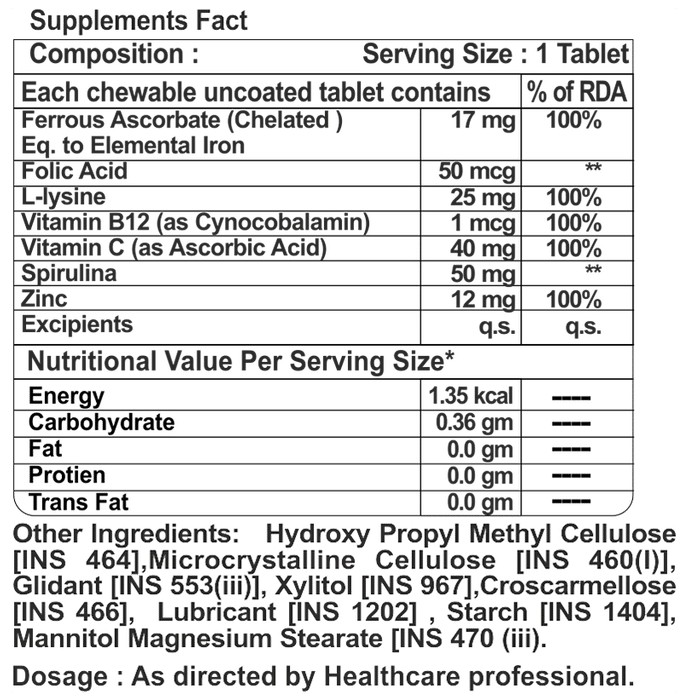 Supplements Fact

| Composition : | Serving Size : 1 Tablet | |
|---|---|---|
| Each chewable uncoated tablet contains | | % of RDA |
| Ferrous Ascorbate (Chelated ) Eq. to Elemental Iron | 17 mg | 100% |
| Folic Acid | 50 mcg | ** |
| L-lysine | 25 mg | 100% |
| Vitamin B12 (as Cynocobalamin) | 1 mcg | 100% |
| Vitamin C (as Ascorbic Acid) | 40 mg | 100% |
| Spirulina | 50 mg | ** |
| Zinc | 12 mg | 100% |
| Excipients | q.s. | q.s. |
| Nutritional Value Per Serving Size* | | |
| Energy | 1.35 kcal | ---- |
| Carbohydrate | 0.36 gm | ---- |
| Fat | 0.0 gm | ---- |
| Protien | 0.0 gm | ---- |
| Trans Fat | 0.0 gm | ---- |

Other Ingredients: Hydroxy Propyl Methyl Cellulose [INS 464],Microcrystalline Cellulose [INS 460(I)], Glidant [INS 553(iii)], Xylitol [INS 967],Croscarmellose [INS 466], Lubricant [INS 1202] , Starch [INS 1404], Mannitol Magnesium Stearate [INS 470 (iii).

Dosage : As directed by Healthcare professional.